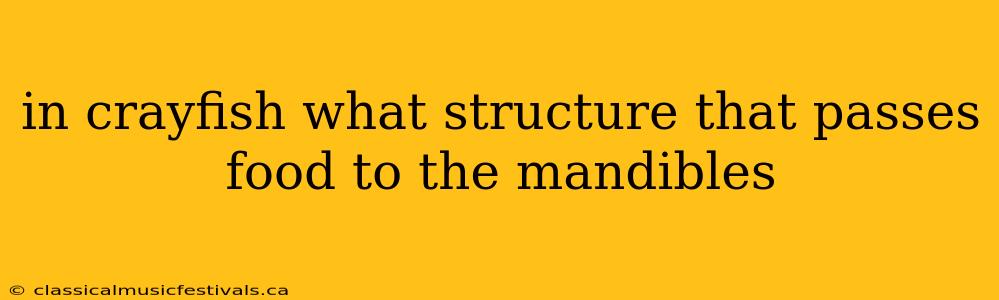 in crayfish what structure that passes food to the mandibles

© classicalmusicfestivals.ca